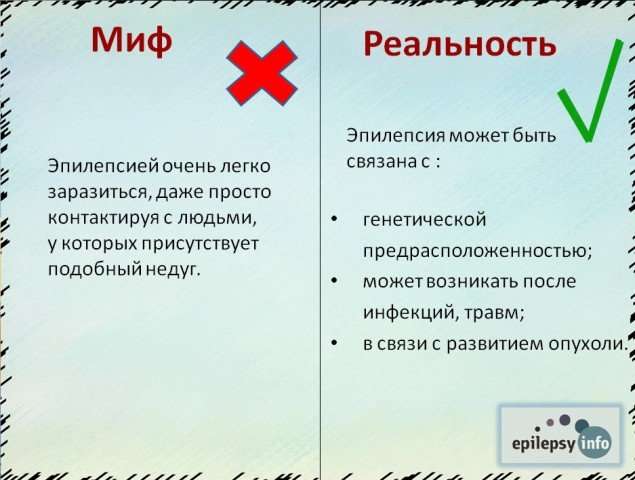 Миф

Эпилепсией очень легко заразиться, даже просто контактируя с людьми, у которых присутствует подобный недуг.

Реальность

Эпилепсия может быть связана с :

• генетической предрасположенностью;
• может возникать после инфекций, травм;
• в связи с развитием опухоли.

epilepsy info